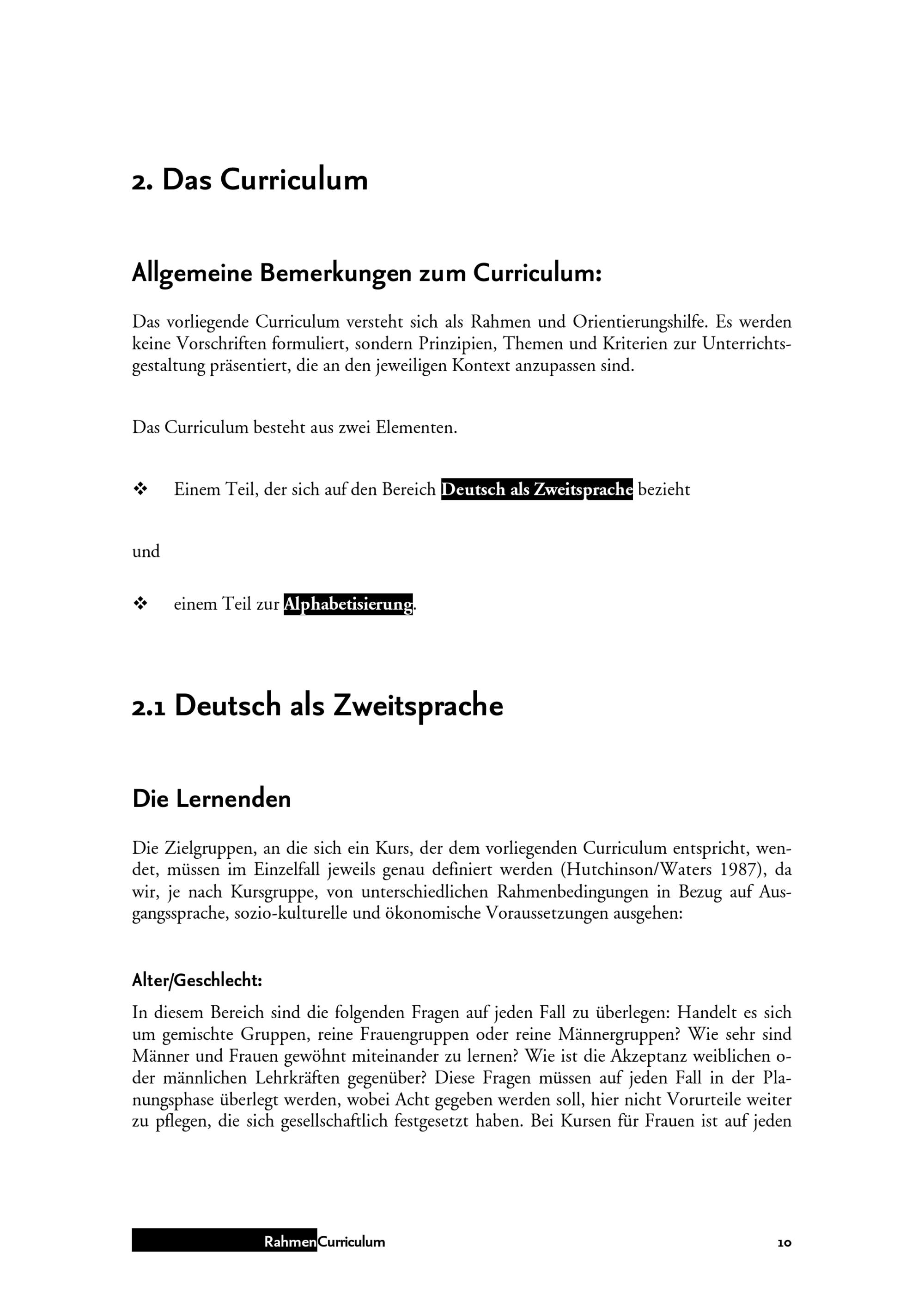 2. Das Curriculum

Allgemeine Bemerkungen zum Curriculum:

Das vorliegende Curriculum versteht sich als Rahmen und Orientierungshilfe. Es werden keine Vorschriften formuliert, sondern Prinzipien, Themen und Kriterien zur Unterrichtsgestaltung präsentiert, die an den jeweiligen Kontext anzupassen sind.

Das Curriculum besteht aus zwei Elementen.

❖ Einem Teil, der sich auf den Bereich Deutsch als Zweitsprache bezieht

und

❖ einem Teil zur Alphabetisierung.

2.1 Deutsch als Zweitsprache

Die Lernenden

Die Zielgruppen, an die sich ein Kurs, der dem vorliegenden Curriculum entspricht, wendet, müssen im Einzelfall jeweils genau definiert werden (Hutchinson/Waters 1987), da wir, je nach Kursgruppe, von unterschiedlichen Rahmenbedingungen in Bezug auf Ausgangssprache, sozio-kulturelle und ökonomische Voraussetzungen ausgehen:

Alter/Geschlecht:

In diesem Bereich sind die folgenden Fragen auf jeden Fall zu überlegen: Handelt es sich um gemischte Gruppen, reine Frauengruppen oder reine Männergruppen? Wie sehr sind Männer und Frauen gewöhnt miteinander zu lernen? Wie ist die Akzeptanz weiblichen oder männlichen Lehrkräften gegenüber? Diese Fragen müssen auf jeden Fall in der Planungsphase überlegt werden, wobei Acht gegeben werden soll, hier nicht Vorurteile weiter zu pflegen, die sich gesellschaftlich festgesetzt haben. Bei Kursen für Frauen ist auf jeden

RahmenCurriculum 10